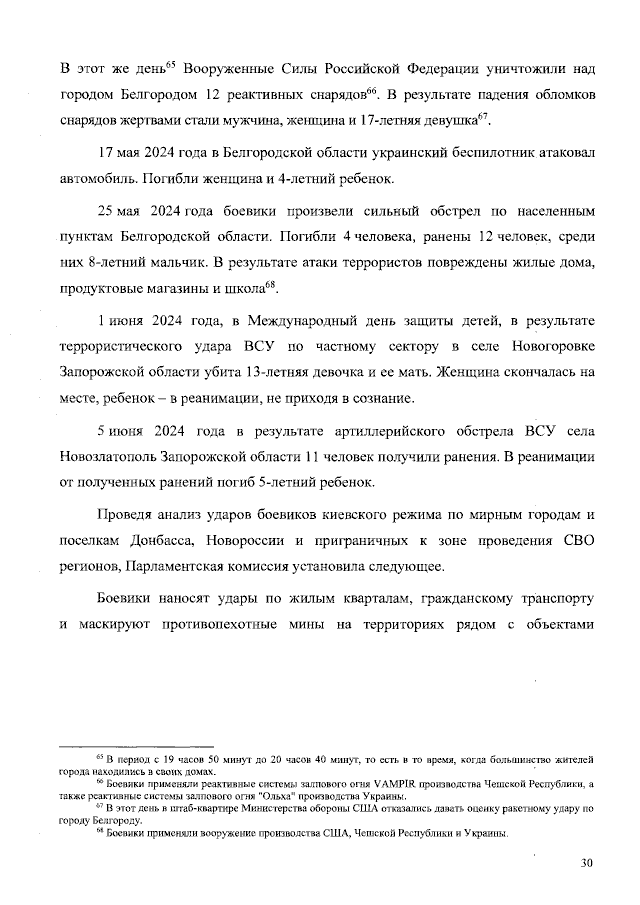 В этот же день$^{65}$ Вооруженные Силы Российской Федерации уничтожили над городом Белгородом 12 реактивных снарядов$^{66}$. В результате падения обломков снарядов жертвами стали мужчина, женщина и 17-летняя девушка$^{67}$.

17 мая 2024 года в Белгородской области украинский беспилотник атаковал автомобиль. Погибли женщина и 4-летний ребенок.

25 мая 2024 года боевики произвели сильный обстрел по населенным пунктам Белгородской области. Погибли 4 человека, ранены 12 человек, среди них 8-летний мальчик. В результате атаки террористов повреждены жилые дома, продуктовые магазины и школа$^{68}$.

1 июня 2024 года, в Международный день защиты детей, в результате террористического удара ВСУ по частному сектору в селе Новогоровке Запорожской области убита 13-летняя девочка и ее мать. Женщина скончалась на месте, ребенок – в реанимации, не приходя в сознание.

5 июня 2024 года в результате артиллерийского обстрела ВСУ села Новозлатополь Запорожской области 11 человек получили ранения. В реанимации от полученных ранений погиб 5-летний ребенок.

Проведя анализ ударов боевиков киевского режима по мирным городам и поселкам Донбасса, Новороссии и приграничных к зоне проведения СВО регионов, Парламентская комиссия установила следующее.

Боевики наносят удары по жилым кварталам, гражданскому транспорту и маскируют противопехотные мины на территориях рядом с объектами

$^{65}$ В период с 19 часов 50 минут до 20 часов 40 минут, то есть в то время, когда большинство жителей города находились в своих домах.
$^{66}$ Боевики применяли реактивные системы залпового огня VAMPIR производства Чешской Республики, а также реактивные системы залпового огня "Ольха" производства Украины.
$^{67}$ В этот день в штаб-квартире Министерства обороны США отказались давать оценку ракетному удару по городу Белгороду.
$^{68}$ Боевики применяли вооружение производства США, Чешской Республики и Украины.

30